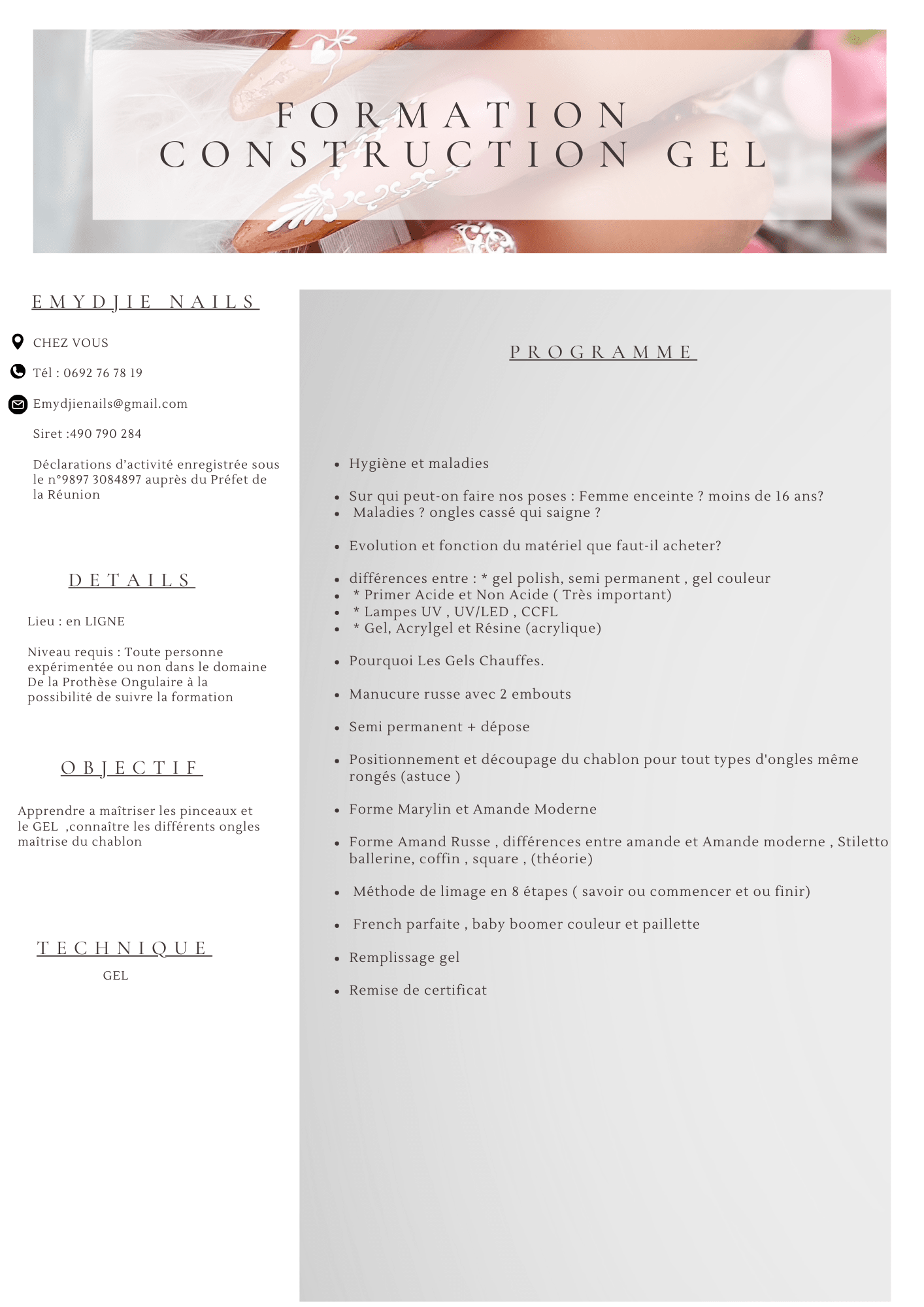 FORMATION
CONSTRUCTION GEL

EMYDJIE NAILS

CHEZ VOUS

Tél : 0692 76 78 19

Emydjienails@gmail.com

Siret :490 790 284

Déclarations d'activité enregistrée sous le n°9897 3084897 auprès du Préfet de la Réunion

DETAILS

Lieu : en LIGNE

Niveau requis : Toute personne expérimentée ou non dans le domaine De la Prothèse Ongulaire à la possibilité de suivre la formation

OBJECTIF

Apprendre a maîtriser les pinceaux et le GEL ,connaître les différents ongles maîtrise du chablon

TECHNIQUE

GEL

PROGRAMME

- Hygiène et maladies
- Sur qui peut-on faire nos poses : Femme enceinte ? moins de 16 ans?
- Maladies ? ongles cassé qui saigne ?
- Evolution et fonction du matériel que faut-il acheter?
- différences entre : * gel polish, semi permanent , gel couleur
- * Primer Acide et Non Acide ( Très important)
- * Lampes UV , UV/LED , CCFL
- * Gel, Acrylgel et Résine (acrylique)
- Pourquoi Les Gels Chauffes.
- Manucure russe avec 2 embouts
- Semi permanent + dépose
- Positionnement et découpage du chablon pour tout types d'ongles même rongés (astuce )
- Forme Marylin et Amande Moderne
- Forme Amand Russe , différences entre amande et Amande moderne , Stiletto ballerine, coffin , square , (théorie)
- Méthode de limage en 8 étapes ( savoir ou commencer et ou finir)
- French parfaite , baby boomer couleur et paillette
- Remplissage gel
- Remise de certificat